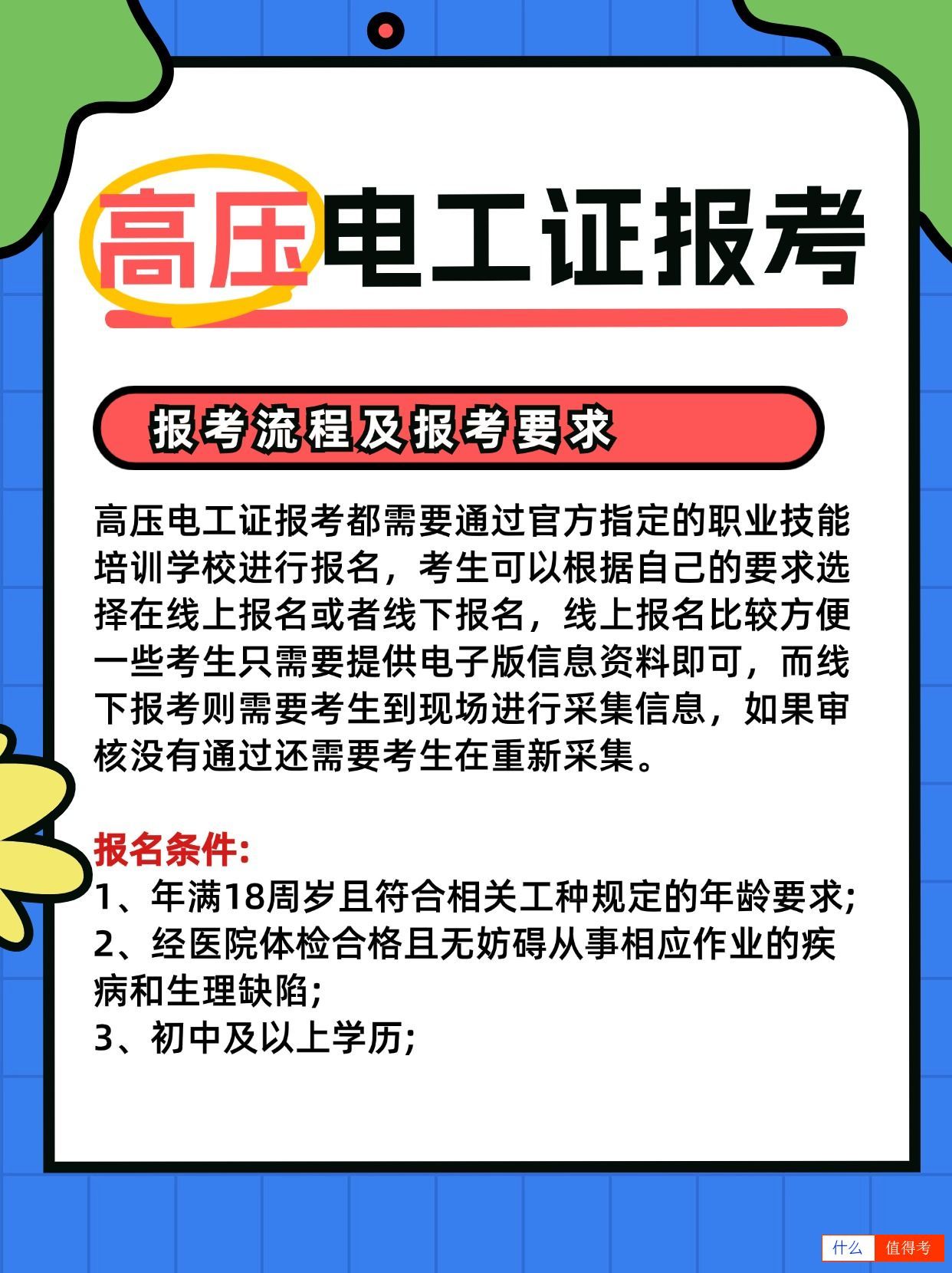 高压电工证报考

报考流程及报考要求

高压电工证报考都需要通过官方指定的职业技能培训学校进行报名，考生可以根据自己的要求选择在线上报名或者线下报名，线上报名比较方便一些考生只需要提供电子版信息资料即可，而线下报考则需要考生到现场进行采集信息，如果审核没有通过还需要考生在重新采集。

报名条件:
1、年满18周岁且符合相关工种规定的年龄要求;
2、经医院体检合格且无妨碍从事相应作业的疾病和生理缺陷;
3、初中及以上学历;

什么 值得考